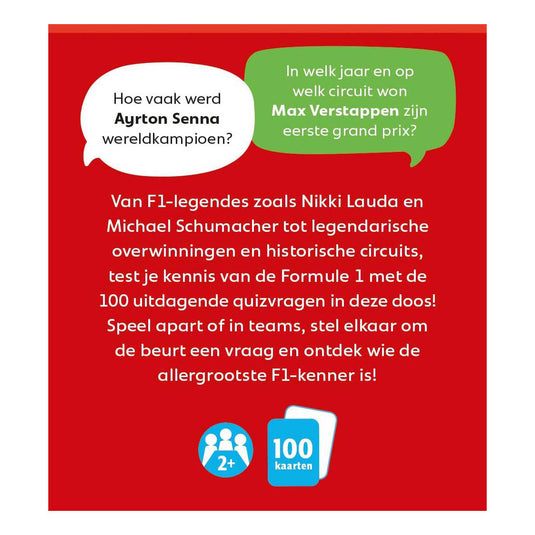 Hoe vaak werd Ayrton Senna wereldkampioen?

In welk jaar en op welk circuit won Max Verstappen zijn eerste grand prix?

Van F1-legendes zoals Nikki Lauda en Michael Schumacher tot legendarische overwinningen en historische circuits, test je kennis van de Formule 1 met de 100 uitdagende quizvragen in deze doos! Speel apart of in teams, stel elkaar om de beurt een vraag en ontdek wie de allergrootste F1-kenner is!

2+

100
kaarten